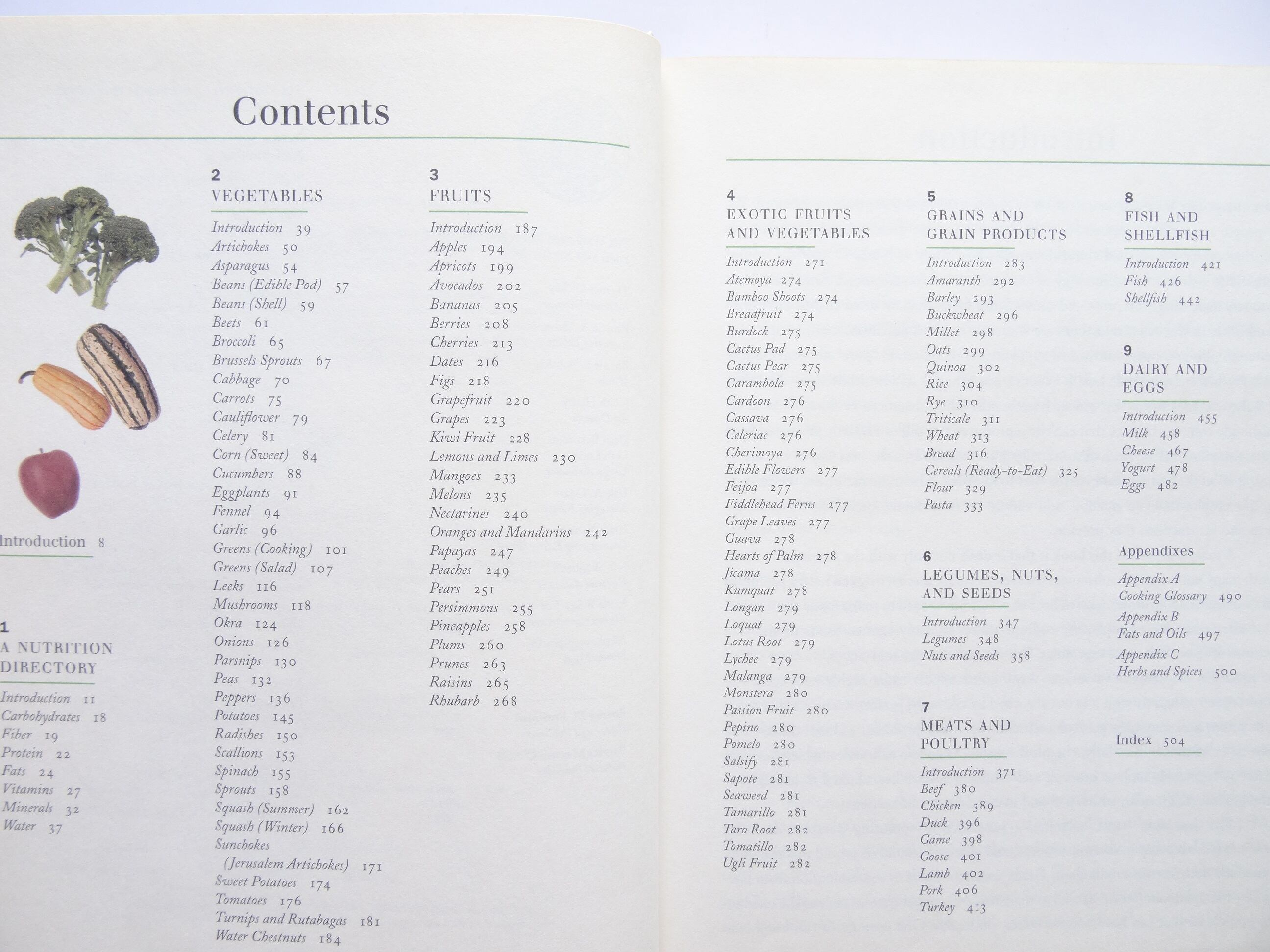 Contents

Introduction 8

1
A NUTRITION DIRECTORY

Introduction 11
Carbohydrates 18
Fiber 19
Protein 22
Fats 24
Vitamins 27
Minerals 32
Water 37

2
VEGETABLES

Introduction 39
Artichokes 50
Asparagus 54
Beans (Edible Pod) 57
Beans (Shell) 59
Beets 61
Broccoli 65
Brussels Sprouts 67
Cabbage 70
Carrots 75
Cauliflower 79
Celery 81
Corn (Sweet) 84
Cucumbers 88
Eggplants 91
Fennel 94
Garlic 96
Greens (Cooking) 101
Greens (Salad) 107
Leeks 116
Mushrooms 118
Okra 124
Onions 126
Parsnips 130
Peas 132
Peppers 136
Potatoes 145
Radishes 150
Scallions 153
Spinach 155
Sprouts 158
Squash (Summer) 162
Squash (Winter) 166
Sunchokes
(Jerusalem Artichokes) 171
Sweet Potatoes 174
Tomatoes 176
Turnips and Rutabagas 181
Water Chestnuts 184

3
FRUITS

Introduction 187
Apples 194
Apricots 199
Avocados 202
Bananas 205
Berries 208
Cherries 213
Dates 216
Figs 218
Grapefruit 220
Grapes 223
Kiwi Fruit 228
Lemons and Limes 230
Mangoes 233
Melons 235
Nectarines 240
Oranges and Mandarins 242
Papayas 247
Peaches 249
Pears 251
Persimmons 255
Pineapples 258
Plums 260
Prunes 263
Raisins 265
Rhubarb 268

4
EXOTIC FRUITS AND VEGETABLES

Introduction 271
Atemoya 274
Bamboo Shoots 274
Breadfruit 274
Burdock 275
Cactus Pad 275
Cactus Pear 275
Carambola 275
Cardoon 276
Cassava 276
Celeriac 276
Cherimoya 276
Edible Flowers 277
Feijoa 277
Fiddlehead Ferns 277
Grape Leaves 277
Guava 278
Hearts of Palm 278
Jicama 278
Kumquat 278
Longan 279
Loquat 279
Lotus Root 279
Lychee 279
Malanga 279
Monstera 280
Passion Fruit 280
Pepino 280
Pomelo 280
Salsify 281
Sapote 281
Seaweed 281
Tamarillo 281
Taro Root 282
Tomatillo 282
Ugli Fruit 282

5
GRAINS AND GRAIN PRODUCTS

Introduction 283
Amaranth 292
Barley 293
Buckwheat 296
Millet 298
Oats 299
Quinoa 302
Rice 304
Rye 310
Triticale 311
Wheat 313
Bread 316
Cereals (Ready-to-Eat) 325
Flour 329
Pasta 333

6
LEGUMES, NUTS, AND SEEDS

Introduction 347
Legumes 348
Nuts and Seeds 358

7
MEATS AND POULTRY

Introduction 371
Beef 380
Chicken 389
Duck 396
Game 398
Goose 401
Lamb 402
Pork 406
Turkey 413

8
FISH AND SHELLFISH

Introduction 421
Fish 426
Shellfish 442

9
DAIRY AND EGGS

Introduction 455
Milk 458
Cheese 467
Yogurt 478
Eggs 482

Appendixes

Appendix A
Cooking Glossary 490
Appendix B
Fats and Oils 497
Appendix C
Herbs and Spices 500

Index 504